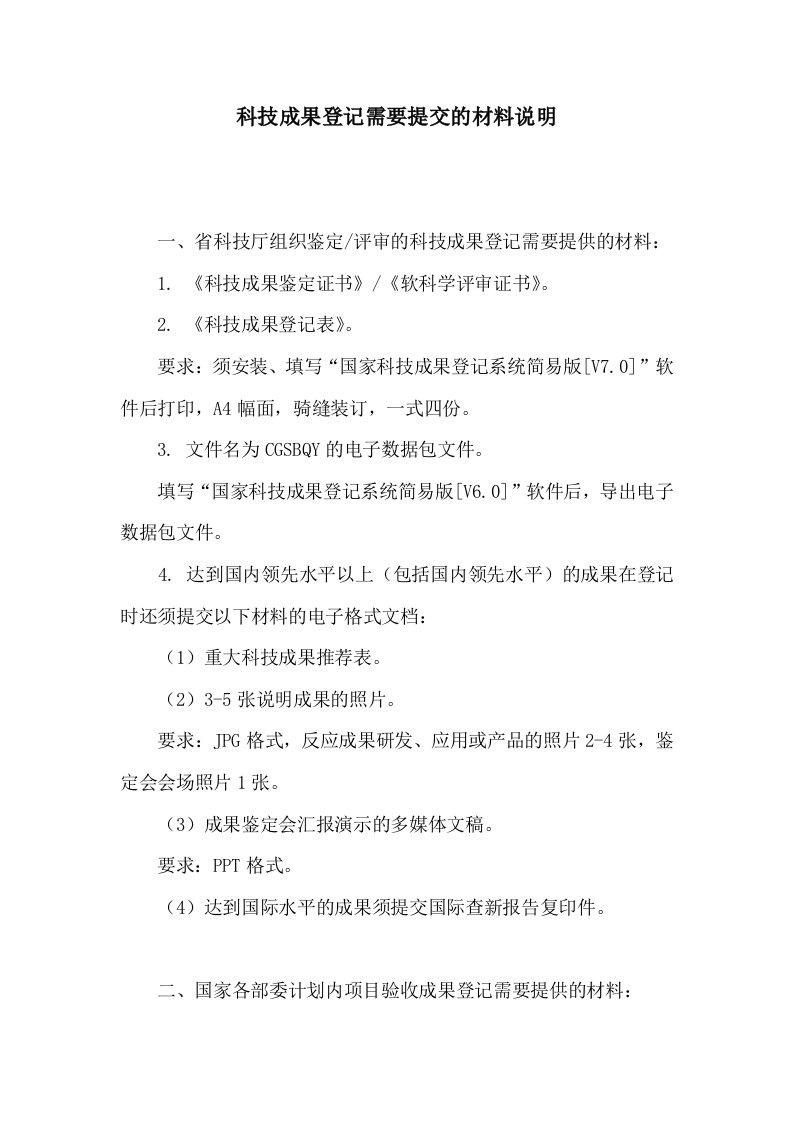 科技成果登记需要提交的材料说明

一、省科技厅组织鉴定/评审的科技成果登记需要提供的材料：

1. 《科技成果鉴定证书》/《软科学评审证书》。

2. 《科技成果登记表》。

要求：须安装、填写“国家科技成果登记系统简易版[V7.0]”软件后打印，A4幅面，骑缝装订，一式四份。

3. 文件名为CGSBQY的电子数据包文件。

填写“国家科技成果登记系统简易版[V6.0]”软件后，导出电子数据包文件。

4. 达到国内领先水平以上（包括国内领先水平）的成果在登记时还须提交以下材料的电子格式文档：

（1）重大科技成果推荐表。

（2）3-5张说明成果的照片。

要求：JPG格式，反应成果研发、应用或产品的照片2-4张，鉴定会会场照片1张。

（3）成果鉴定会汇报演示的多媒体文稿。

要求：PPT格式。

（4）达到国际水平的成果须提交国际查新报告复印件。

二、国家各部委计划内项目验收成果登记需要提供的材料：